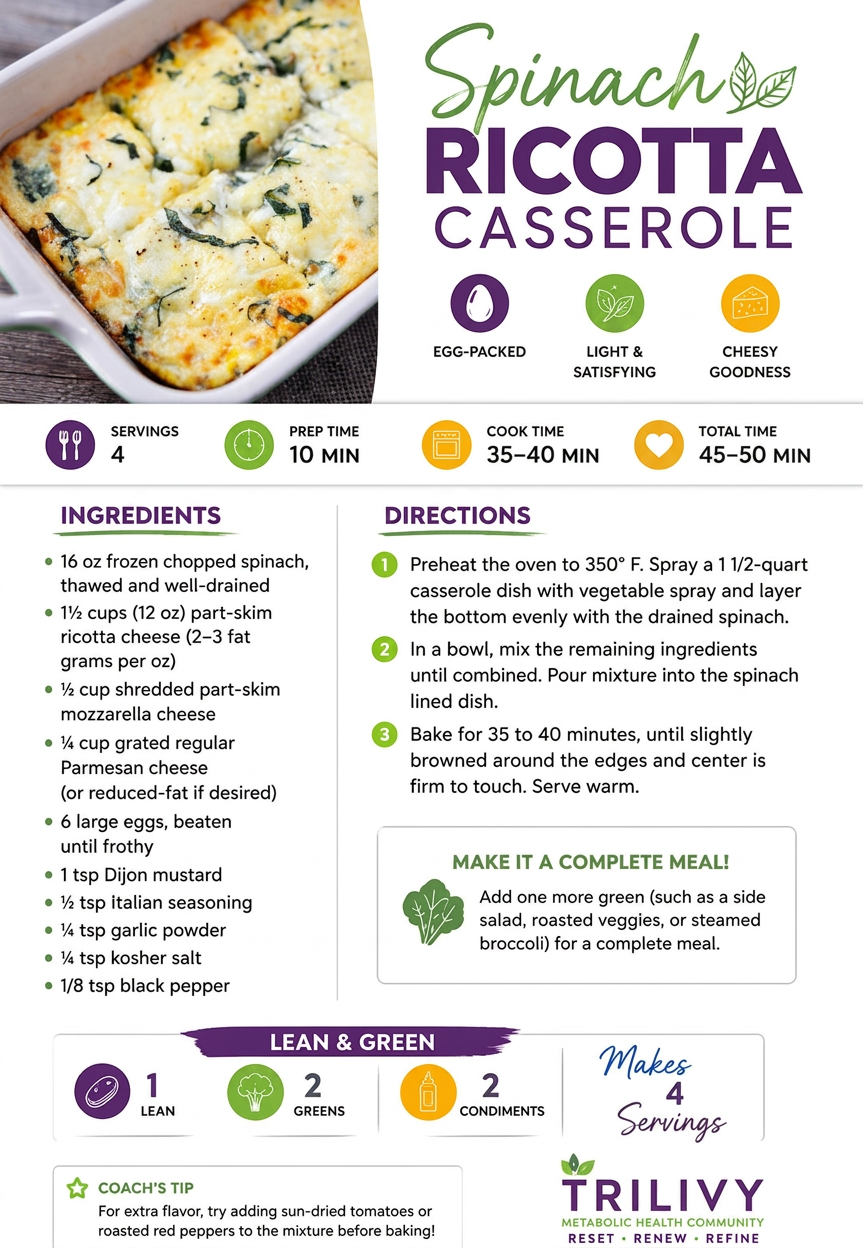 Spinach
RICOTTA
CASSEROLE

EGG-PACKED

LIGHT & SATISFYING

CHEESY GOODNESS

SERVINGS
4

PREP TIME
10 MIN

COOK TIME
35–40 MIN

TOTAL TIME
45–50 MIN

INGREDIENTS

• 16 oz frozen chopped spinach, thawed and well-drained
• 1½ cups (12 oz) part-skim ricotta cheese (2–3 fat grams per oz)
• ½ cup shredded part-skim mozzarella cheese
• ¼ cup grated regular Parmesan cheese (or reduced-fat if desired)
• 6 large eggs, beaten until frothy
• 1 tsp Dijon mustard
• ½ tsp italian seasoning
• ¼ tsp garlic powder
• ¼ tsp kosher salt
• 1/8 tsp black pepper

DIRECTIONS

1 Preheat the oven to 350° F. Spray a 1 1/2-quart casserole dish with vegetable spray and layer the bottom evenly with the drained spinach.

2 In a bowl, mix the remaining ingredients until combined. Pour mixture into the spinach lined dish.

3 Bake for 35 to 40 minutes, until slightly browned around the edges and center is firm to touch. Serve warm.

MAKE IT A COMPLETE MEAL!

Add one more green (such as a side salad, roasted veggies, or steamed broccoli) for a complete meal.

LEAN & GREEN

1
LEAN

2
GREENS

2
CONDIMENTS

Makes
4
Servings

COACH'S TIP
For extra flavor, try adding sun-dried tomatoes or roasted red peppers to the mixture before baking!

TRILIVY
METABOLIC HEALTH COMMUNITY
RESET • RENEW • REFINE